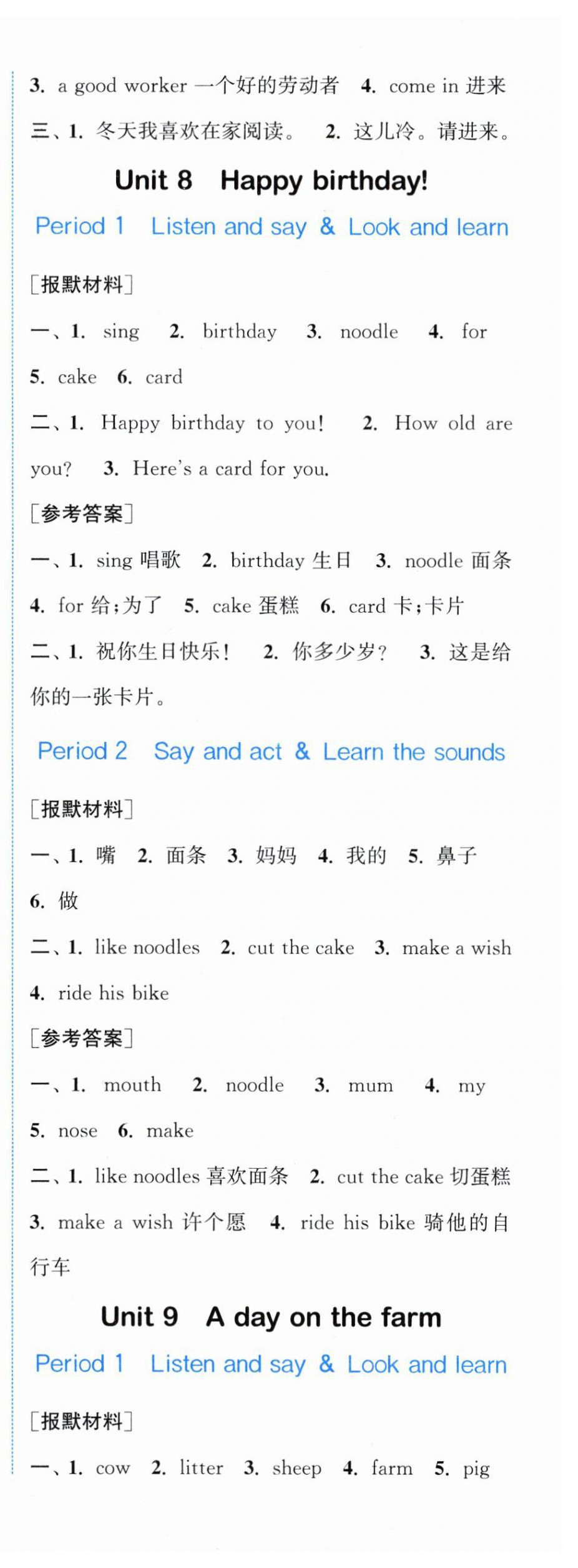 3. a good worker 一个好的劳动者 4. come in 进来

三、1. 冬天我喜欢在家阅读。 2. 这儿冷。请进来。

Unit 8 Happy birthday!

Period 1 Listen and say & Look and learn

[报默材料]

一、1. sing 2. birthday 3. noodle 4. for 5. cake 6. card

二、1. Happy birthday to you! 2. How old are you? 3. Here's a card for you.

[参考答案]

一、1. sing 唱歌 2. birthday 生日 3. noodle 面条 4. for 给;为了 5. cake 蛋糕 6. card 卡;卡片

二、1. 祝你生日快乐! 2. 你多少岁? 3. 这是给你的一张卡片。

Period 2 Say and act & Learn the sounds

[报默材料]

一、1. 嘴 2. 面条 3. 妈妈 4. 我的 5. 鼻子 6. 做

二、1. like noodles 2. cut the cake 3. make a wish 4. ride his bike

[参考答案]

一、1. mouth 2. noodle 3. mum 4. my 5. nose 6. make

二、1. like noodles 喜欢面条 2. cut the cake 切蛋糕 3. make a wish 许个愿 4. ride his bike 骑他的自行车

Unit 9 A day on the farm

Period 1 Listen and say & Look and learn

[报默材料]

一、1. cow 2. litter 3. sheep 4. farm 5. pig